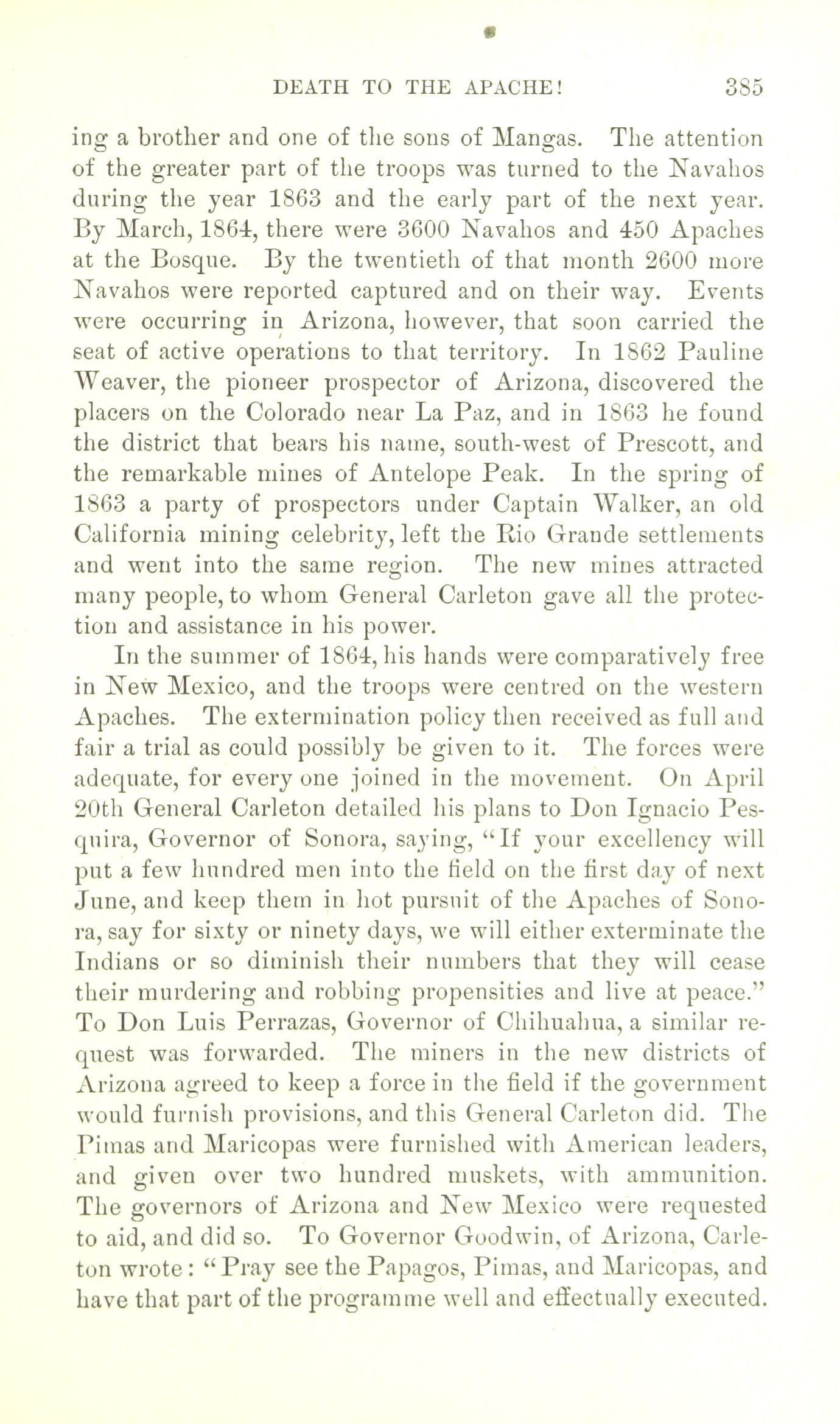 DEATH TO THE APACHE! 385

ing a brother and one of the sons of Mangas. The attention of the greater part of the troops was turned to the Navahos during the year 1863 and the early part of the next year. By March, 1864, there were 3600 Navahos and 450 Apaches at the Bosque. By the twentieth of that month 2600 more Navahos were reported captured and on their way. Events were occurring in Arizona, however, that soon carried the seat of active operations to that territory. In 1862 Pauline Weaver, the pioneer prospector of Arizona, discovered the placers on the Colorado near La Paz, and in 1863 he found the district that bears his name, south-west of Prescott, and the remarkable mines of Antelope Peak. In the spring of 1863 a party of prospectors under Captain Walker, an old California mining celebrity, left the Rio Grande settlements and went into the same region. The new mines attracted many people, to whom General Carleton gave all the protection and assistance in his power.

In the summer of 1864, his hands were comparatively free in New Mexico, and the troops were centred on the western Apaches. The extermination policy then received as full and fair a trial as could possibly be given to it. The forces were adequate, for every one joined in the movement. On April 20th General Carleton detailed his plans to Don Ignacio Pesquira, Governor of Sonora, saying, "If your excellency will put a few hundred men into the field on the first day of next June, and keep them in hot pursuit of the Apaches of Sonora, say for sixty or ninety days, we will either exterminate the Indians or so diminish their numbers that they will cease their murdering and robbing propensities and live at peace." To Don Luis Perrazas, Governor of Chihuahua, a similar request was forwarded. The miners in the new districts of Arizona agreed to keep a force in the field if the government would furnish provisions, and this General Carleton did. The Pimas and Maricopas were furnished with American leaders, and given over two hundred muskets, with ammunition. The governors of Arizona and New Mexico were requested to aid, and did so. To Governor Goodwin, of Arizona, Carleton wrote: "Pray see the Papagos, Pimas, and Maricopas, and have that part of the programme well and effectually executed.